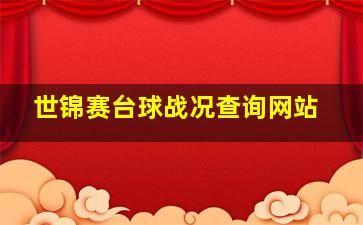 世锦赛台球战况查询网站